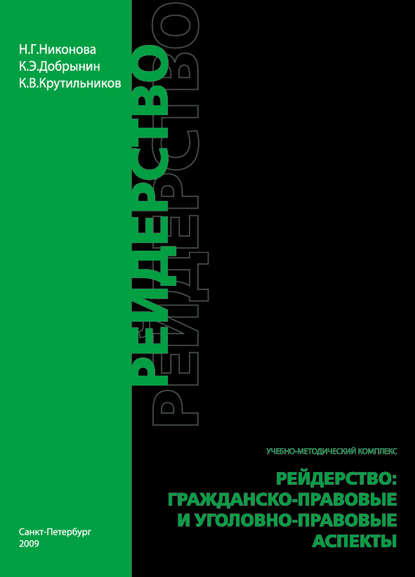 Н.Г.Никонова
К.Э.Добрынин
К.В.Крутильников

РЕЙДЕРСТВО

РЕЙДЕРСТВО

УЧЕБНО-МЕТОДИЧЕСКИЙ КОМПЛЕКС

РЕЙДЕРСТВО: ГРАЖДАНСКО-ПРАВОВЫЕ И УГОЛОВНО-ПРАВОВЫЕ АСПЕКТЫ

Санкт-Петербург
2009